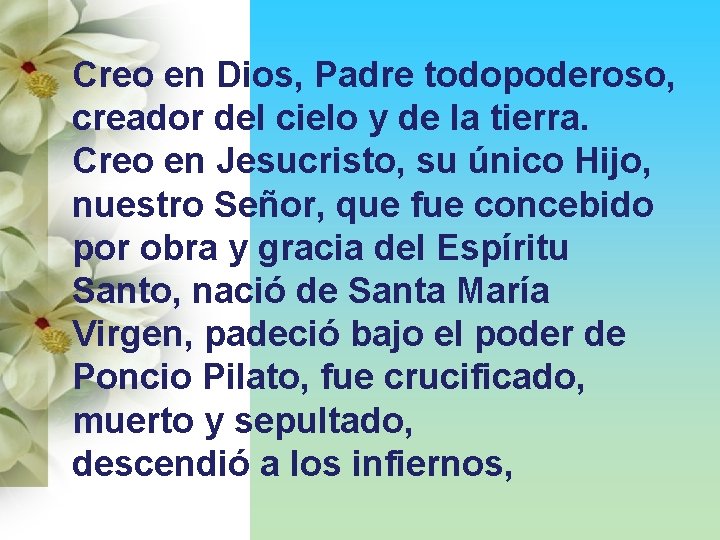 Creo en Dios, Padre todopoderoso, creador del cielo y de la tierra.
Creo en Jesucristo, su único Hijo, nuestro Señor, que fue concebido por obra y gracia del Espíritu Santo, nació de Santa María Virgen, padeció bajo el poder de Poncio Pilato, fue crucificado, muerto y sepultado,
descendió a los infiernos,